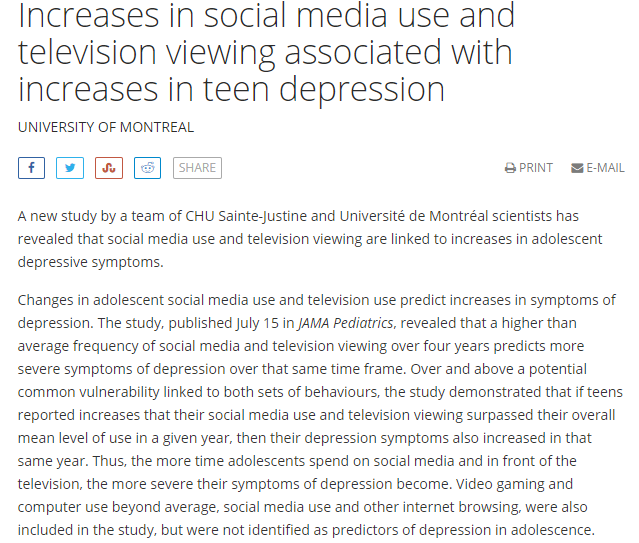 Increases in social media use and television viewing associated with increases in teen depression

UNIVERSITY OF MONTREAL

SHARE

PRINT E-MAIL

A new study by a team of CHU Sainte-Justine and Université de Montréal scientists has revealed that social media use and television viewing are linked to increases in adolescent depressive symptoms.

Changes in adolescent social media use and television use predict increases in symptoms of depression. The study, published July 15 in JAMA Pediatrics, revealed that a higher than average frequency of social media and television viewing over four years predicts more severe symptoms of depression over that same time frame. Over and above a potential common vulnerability linked to both sets of behaviours, the study demonstrated that if teens reported increases that their social media use and television viewing surpassed their overall mean level of use in a given year, then their depression symptoms also increased in that same year. Thus, the more time adolescents spend on social media and in front of the television, the more severe their symptoms of depression become. Video gaming and computer use beyond average, social media use and other internet browsing, were also included in the study, but were not identified as predictors of depression in adolescence.